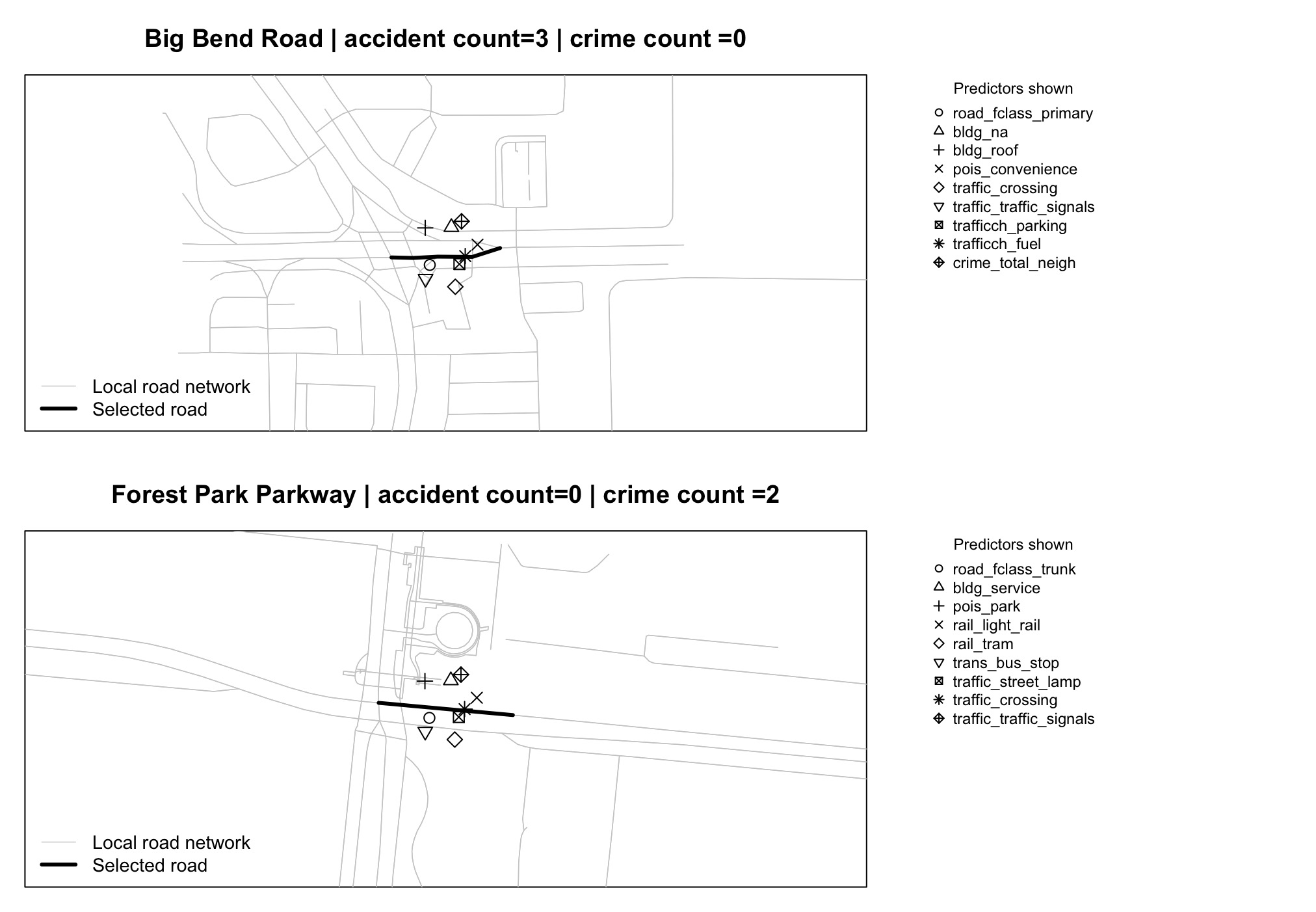 Big Bend Road | accident count=3 | crime count =0

Local road network
Selected road

Predictors shown
road_fclass_primary
bldg_na
bldg_roof
pois_convenience
traffic_crossing
traffic_traffic_signals
trafficch_parking
trafficch_fuel
crime_total_neigh

Forest Park Parkway | accident count=0 | crime count =2

Local road network
Selected road

Predictors shown
road_fclass_trunk
bldg_service
pois_park
rail_light_rail
rail_tram
trans_bus_stop
traffic_street_lamp
traffic_crossing
traffic_traffic_signals